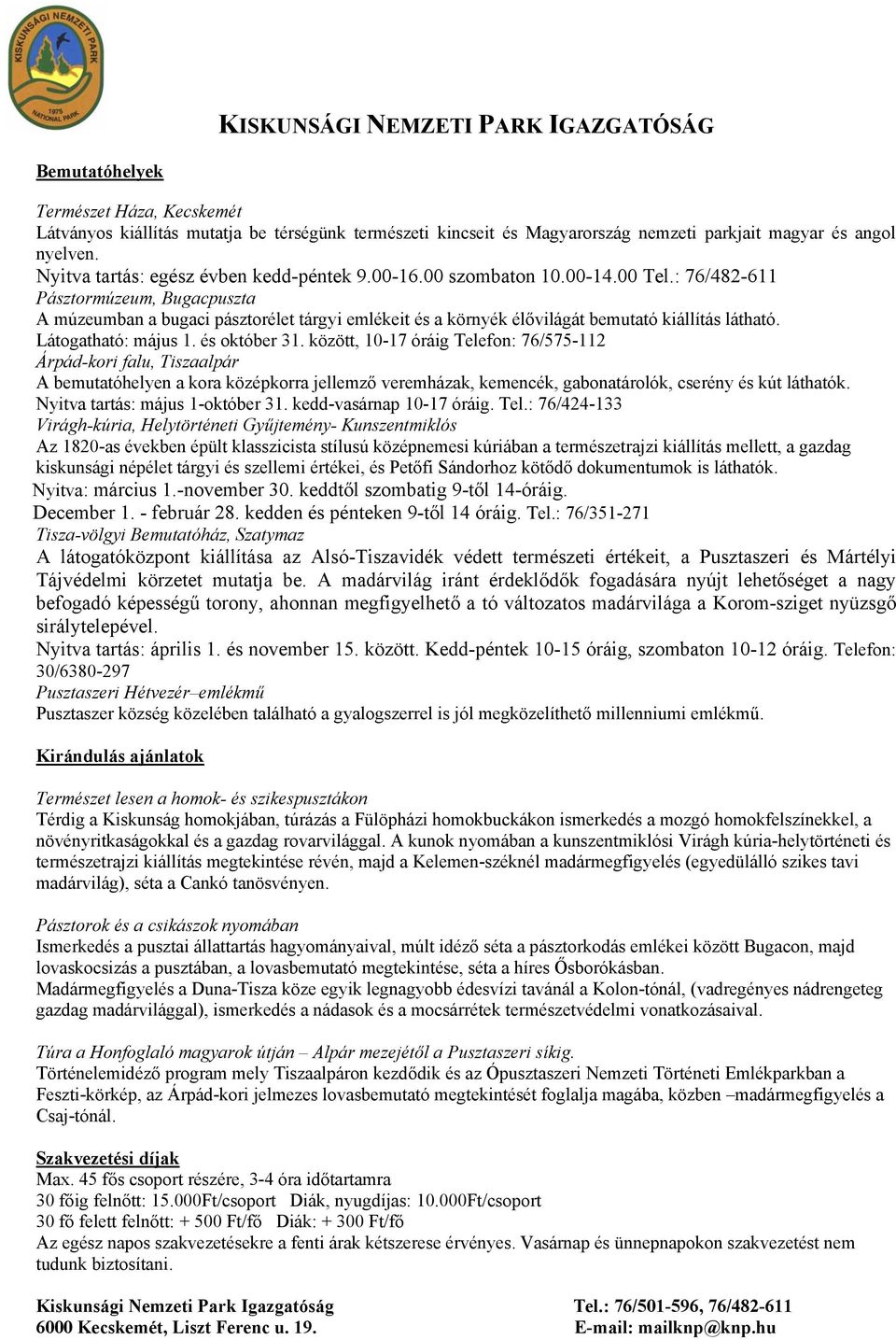 KISKUNSÁGI NEMZETI PARK 1975 NATIONAL PARK

KISKUNSÁGI NEMZETI PARK IGAZGATÓSÁG

Bemutatóhelyek

Természet Háza, Kecskemét
Látványos kiállítás mutatja be térségünk természeti kincseit és Magyarország nemzeti parkjait magyar és angol nyelven.
Nyitva tartás: egész évben kedd-péntek 9.00-16.00 szombaton 10.00-14.00 Tel.: 76/482-611
Pásztormúzeum, Bugacpuszta
A múzeumban a bugaci pásztorélet tárgyi emlékeit és a környék élővilágát bemutató kiállítás látható.
Látogatható: május 1. és október 31. között, 10-17 óráig Telefon: 76/575-112
Árpád-kori falu, Tiszaalpár
A bemutatóhelyen a kora középkorra jellemző veremházak, kemencék, gabonatárolók, cserény és kút láthatók.
Nyitva tartás: május 1-október 31. kedd-vasárnap 10-17 óráig. Tel.: 76/424-133
Virágh-kúria, Helytörténeti Gyűjtemény- Kunszentmiklós
Az 1820-as években épült klasszicista stílusú középnemesi kúriában a természetrajzi kiállítás mellett, a gazdag kiskunsági népélet tárgyi és szellemi értékei, és Petőfi Sándorhoz kötődő dokumentumok is láthatók.
Nyitva: március 1.-november 30. keddtől szombatig 9-től 14-óráig.
December 1. - február 28. kedden és pénteken 9-től 14 óráig. Tel.: 76/351-271
Tisza-völgyi Bemutatóház, Szatymaz
A látogatóközpont kiállítása az Alsó-Tiszavidék védett természeti értékeit, a Pusztaszeri és Mártélyi Tájvédelmi körzetet mutatja be. A madárvilág iránt érdeklődők fogadására nyújt lehetőséget a nagy befogadó képességű torony, ahonnan megfigyelhető a tó változatos madárvilága a Korom-sziget nyüzsgő sirálytelepével.
Nyitva tartás: április 1. és november 15. között. Kedd-péntek 10-15 óráig, szombaton 10-12 óráig. Telefon: 30/6380-297
Pusztaszeri Hétvezér–emlékmű
Pusztaszer község közelében található a gyalogszerrel is jól megközelíthető millenniumi emlékmű.

Kirándulás ajánlatok

Természet lesen a homok- és szikespusztákon
Térdig a Kiskunság homokjában, túrázás a Fülöpházi homokbuckákon ismerkedés a mozgó homokfelszínekkel, a növényritkaságokkal és a gazdag rovarvilággal. A kunok nyomában a kunszentmiklósi Virágh kúria-helytörténeti és természetrajzi kiállítás megtekintése révén, majd a Kelemen-széknél madármegfigyelés (egyedülálló szikes tavi madárvilág), séta a Cankó tanösvényen.

Pásztorok és a csikászok nyomában
Ismerkedés a pusztai állattartás hagyományaival, múlt idéző séta a pásztorkodás emlékei között Bugacon, majd lovaskocsizás a pusztában, a lovasbemutató megtekintése, séta a híres Ősborókásban.
Madármegfigyelés a Duna-Tisza köze egyik legnagyobb édesvízi tavánál a Kolon-tónál, (vadregényes nádrengeteg gazdag madárvilággal), ismerkedés a nádasok és a mocsárrétek természetvédelmi vonatkozásaival.

Túra a Honfoglaló magyarok útján – Alpár mezejétől a Pusztaszeri síkig.
Történelemidéző program mely Tiszaalpáron kezdődik és az Ópusztaszeri Nemzeti Történeti Emlékparkban a Feszti-körkép, az Árpád-kori jelmezes lovasbemutató megtekintését foglalja magába, közben –madármegfigyelés a Csaj-tónál.

Szakvezetési díjak
Max. 45 fős csoport részére, 3-4 óra időtartamra
30 főig felnőtt: 15.000Ft/csoport Diák, nyugdíjas: 10.000Ft/csoport
30 fő felett felnőtt: + 500 Ft/fő Diák: + 300 Ft/fő
Az egész napos szakvezetésekre a fenti árak kétszerese érvényes. Vasárnap és ünnepnapokon szakvezetést nem tudunk biztosítani.

Kiskunsági Nemzeti Park Igazgatóság
6000 Kecskemét, Liszt Ferenc u. 19.

Tel.: 76/501-596, 76/482-611
E-mail: mailknp@knp.hu